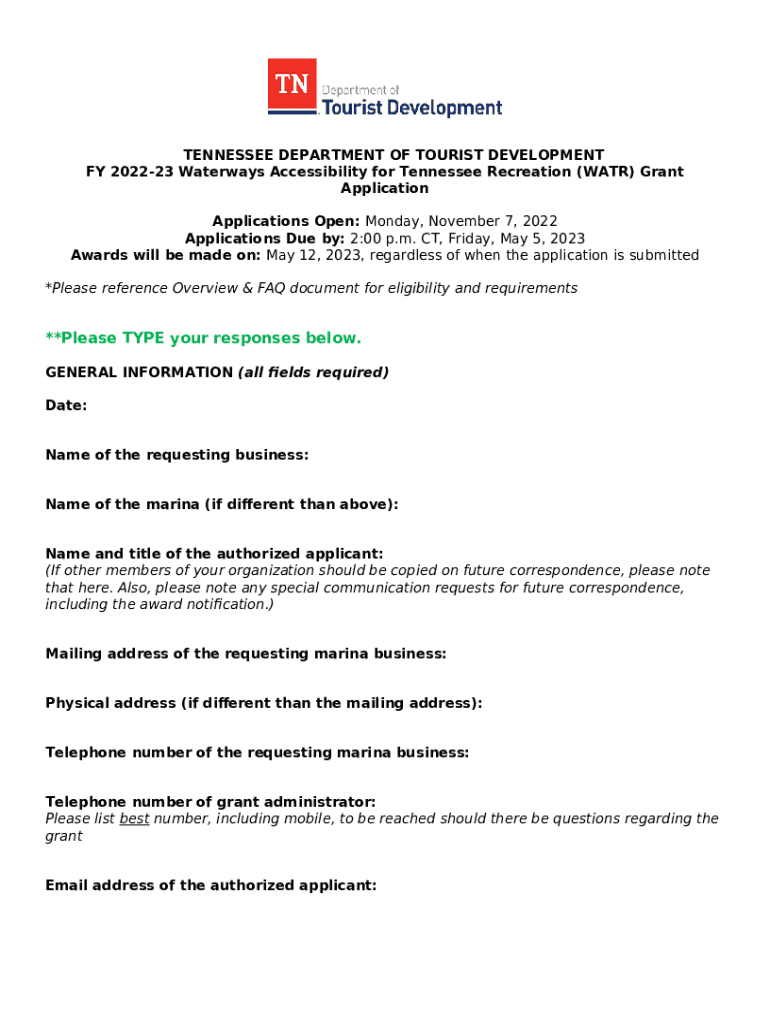 TN Department of Tourist Development

TENNESSEE DEPARTMENT OF TOURIST DEVELOPMENT
FY 2022-23 Waterways Accessibility for Tennessee Recreation (WATR) Grant Application

Applications Open: Monday, November 7, 2022
Applications Due by: 2:00 p.m. CT, Friday, May 5, 2023
Awards will be made on: May 12, 2023, regardless of when the application is submitted

*Please reference Overview & FAQ document for eligibility and requirements

**Please TYPE your responses below.

GENERAL INFORMATION (all fields required)

Date:

Name of the requesting business:

Name of the marina (if different than above):

Name and title of the authorized applicant:
(If other members of your organization should be copied on future correspondence, please note that here. Also, please note any special communication requests for future correspondence, including the award notification.)

Mailing address of the requesting marina business:

Physical address (if different than the mailing address):

Telephone number of the requesting marina business:

Telephone number of grant administrator:
Please list best number, including mobile, to be reached should there be questions regarding the grant

Email address of the authorized applicant: